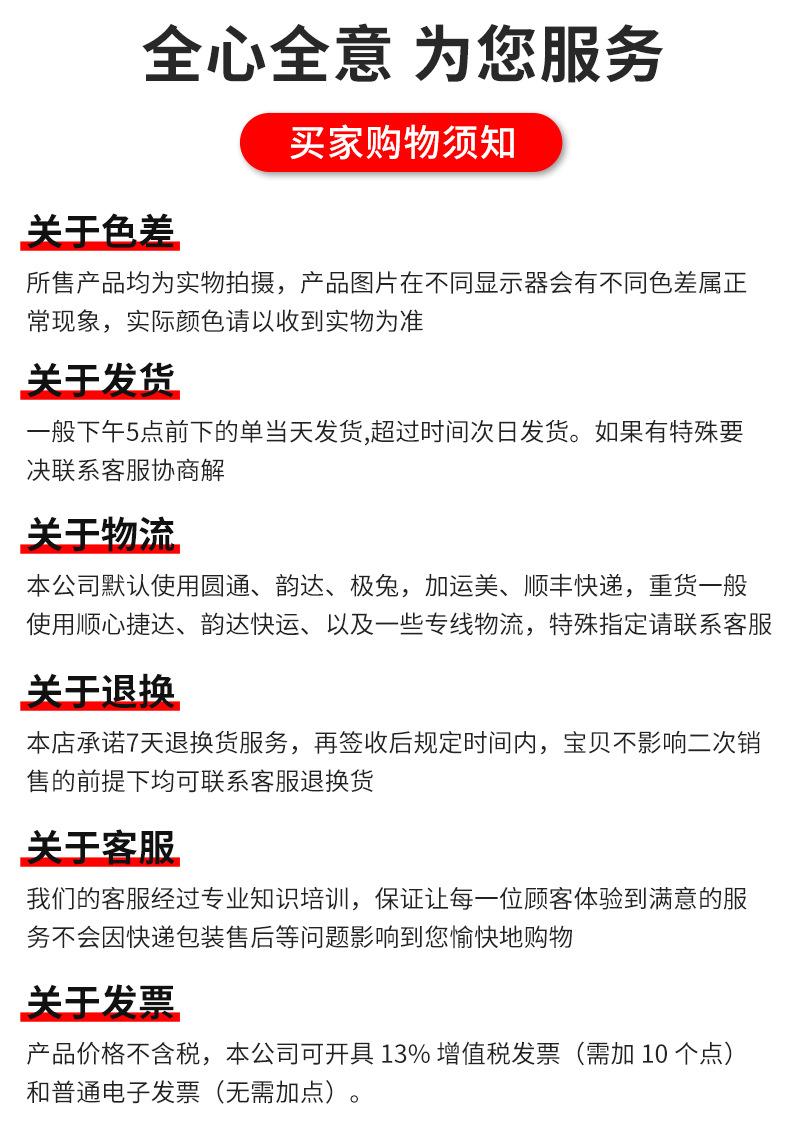 全心全意 为您服务

买家购物须知

关于色差

所售产品均为实物拍摄，产品图片在不同显示器会有不同色差属正常现象，实际颜色请以收到实物为准

关于发货

一般下午5点前下的单当天发货,超过时间次日发货。如果有特殊要决联系客服协商解

关于物流

本公司默认使用圆通、韵达、极兔，加运美、顺丰快递，重货一般使用顺心捷达、韵达快运、以及一些专线物流，特殊指定请联系客服

关于退换

本店承诺7天退换货服务，再签收后规定时间内，宝贝不影响二次销售的前提下均可联系客服退换货

关于客服

我们的客服经过专业知识培训，保证让每一位顾客体验到满意的服务不会因快递包装售后等问题影响到您愉快地购物

关于发票

产品价格不含税，本公司可开具 13% 增值税发票（需加 10 个点）和普通电子发票（无需加点）。